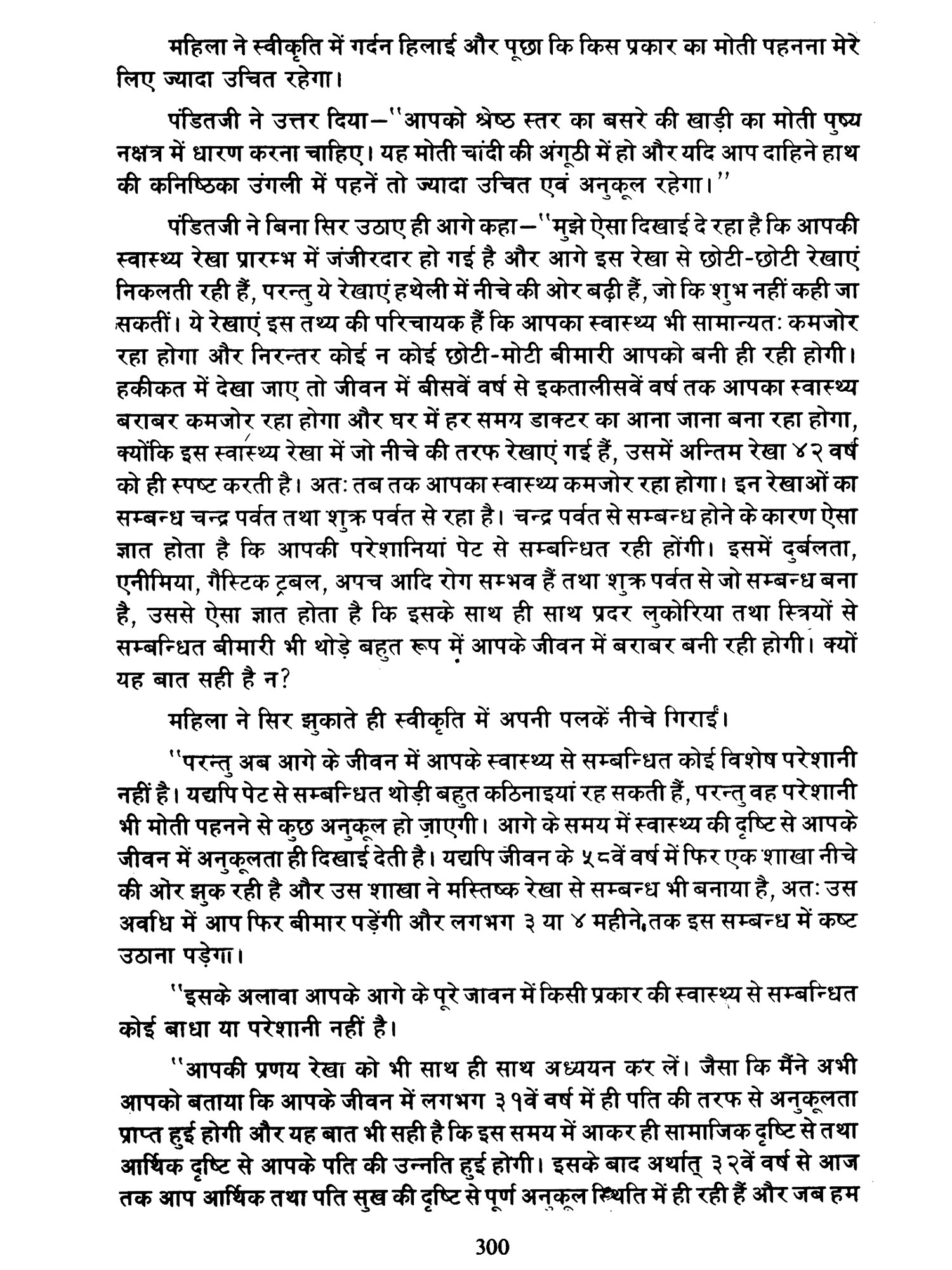 महिला ने स्वीकृति में गर्दन हिलाई और पूछा कि किस प्रकार का मोती पहनना मेरे लिए ज्यादा उचित रहेगा।

पंडितजी ने उत्तर दिया—''आपको श्रेष्ठ स्तर का बसरे की खाड़ी का मोती पुष्य नक्षत्र में धारण करना चाहिए। यह मोती चांदी की अंगूठी में हो और यदि आप दाहिने हाथ की कनिष्ठिका उंगली में पहनें तो ज्यादा उचित एवं अनुकूल रहेगा।''

पंडितजी ने बिना सिर उठाए ही आगे कहा—''मुझे ऐसा दिखाई दे रहा है कि आपकी स्वास्थ्य रेखा प्रारम्भ में जंजीरदार हो गई है और आगे इस रेखा से छोटी-छोटी रेखाएं निकलती रही हैं, परन्तु ये रेखाएं हथेली में नीचे की ओर बढ़ी हैं, जो कि शुभ नहीं कही जा सकतीं। ये रेखाएं इस तथ्य की परिचायक हैं कि आपका स्वास्थ्य भी सामान्यतः कमजोर रहा होगा और निरन्तर कोई न कोई छोटी-मोटी बीमारी आपको बनी ही रही होगी। हकीकत में देखा जाए तो जीवन में बीसवें वर्ष से इकतालीसवें वर्ष तक आपका स्वास्थ्य बराबर कमजोर रहा होगा और घर में हर समय डाक्टर का आना जाना बना रहा होगा, क्योंकि इस स्वास्थ्य रेखा में जो नीचे की तरफ रेखाएं गई हैं, उसमें अन्तिम रेखा ४२ वर्ष को ही स्पष्ट करती है। अतः तब तक आपका स्वास्थ्य कमजोर रहा होगा। इन रेखाओं का सम्बन्ध चन्द्र पर्वत तथा शुक्र पर्वत से रहा है। चन्द्र पर्वत से सम्बन्ध होने के कारण ऐसा ज्ञात होता है कि आपकी परेशानियां पेट से सम्बन्धित रही होंगी। इसमें दुर्बलता, एनीमिया, गैस्टिक ट्रबल, अपच आदि रोग सम्भव हैं तथा शुक्र पर्वत से जो सम्बन्ध बना है, उससे ऐसा ज्ञात होता है कि इसके साथ ही साथ प्रदर लुकोरिया तथा स्त्रियों से सम्बन्धित बीमारी भी थोड़े बहुत रूप में आपके जीवन में बराबर बनी रही होगी। क्यों यह बात सही है न?

महिला ने सिर झुकाते ही स्वीकृति में अपनी पलकें नीचे गिराईं।

''परन्तु अब आगे के जीवन में आपके स्वास्थ्य से सम्बन्धित कोई विशेष परेशानी नहीं है। यद्यपि पेट से सम्बन्धित थोड़ी बहुत कठिनाइयां रह सकती हैं, परन्तु वह परेशानी भी मोती पहनने से कुछ अनुकूल हो जाएगी। आगे के समय में स्वास्थ्य की दृष्टि से आपके जीवन में अनुकूलता ही दिखाई देती है। यद्यपि जीवन के ५८वें वर्ष में फिर एक शाखा नीचे की ओर झुक रही है और उस शाखा ने मस्तिष्क रेखा से सम्बन्ध भी बनाया है, अतः उस अवधि में आप फिर बीमार पड़ेंगी और लगभग ३ या ४ महीने तक इस सम्बन्ध में कष्ट उठाना पड़ेगा।

''इसके अलावा आपके आगे के पूरे जावन में किसी प्रकार की स्वास्थ्य से सम्बन्धित कोई बाधा या परेशानी नहीं है।

''आपकी प्रणय रेखा को भी साथ ही साथ अध्ययन कर लें। जैसा कि मैंने अभी आपको बताया कि आपके जीवन में लगभग ३१वें वर्ष में ही पति की तरफ से अनुकूलता प्राप्त हुई होगी और यह बात भी सही है कि इस समय में आकर ही सामाजिक दृष्टि से तथा आर्थिक दृष्टि से आपके पति की उन्नति हुई होगी। इसके बाद अर्थात् ३२वें वर्ष से आज तक आप आर्थिक तथा पति सुख की दृष्टि से पूर्ण अनुकूल स्थिति में ही रही हैं और जब हम

300